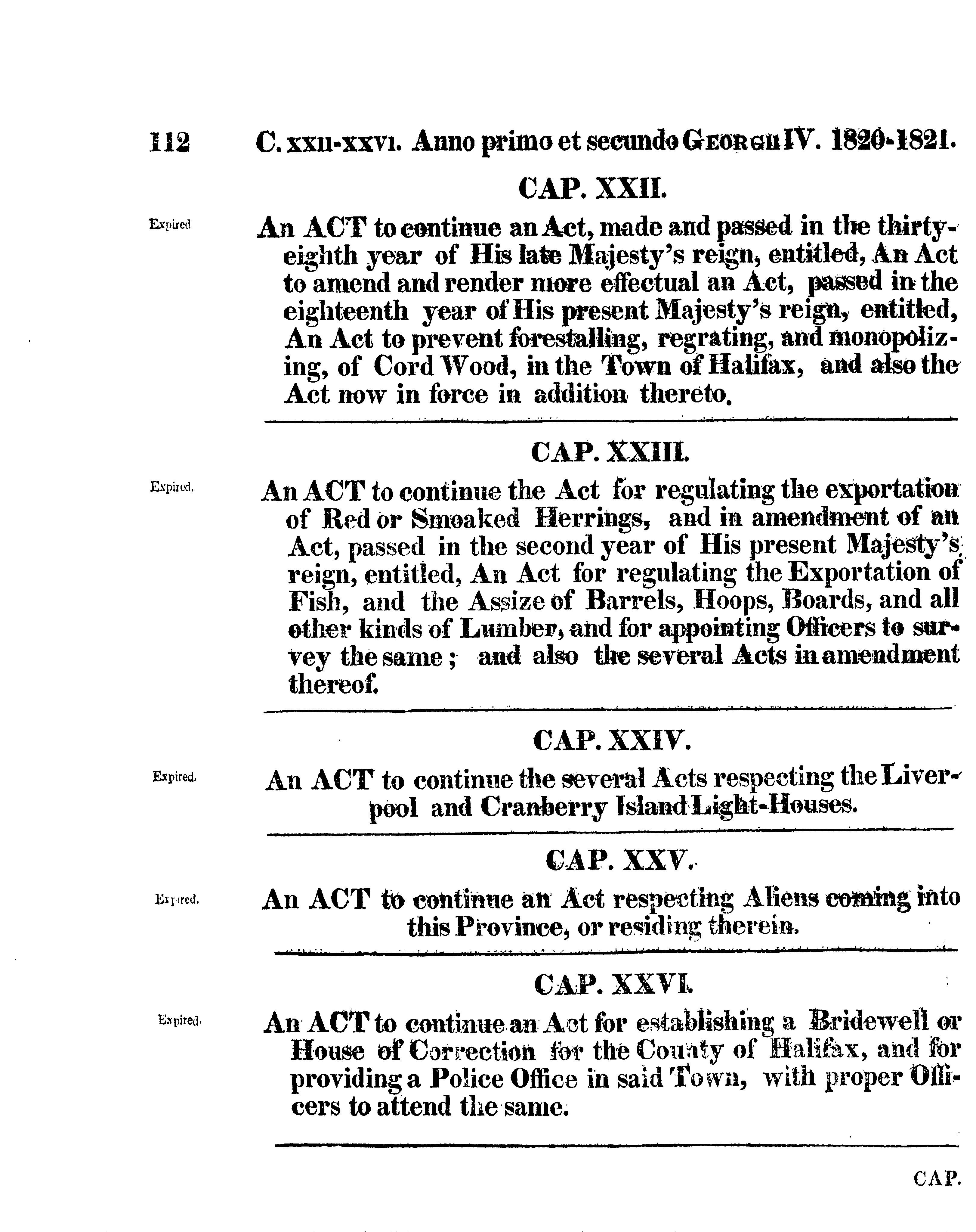 112 C. XXII-XXVI. Anno primo et secundo GEORGII IV. 1820-1821.

CAP. XXII.

Expired

An ACT to continue an Act, made and passed in the thirty-eighth year of His late Majesty's reign, entitled, An Act to amend and render more effectual an Act, passed in the eighteenth year of His present Majesty's reign, entitled, An Act to prevent forestalling, regrating, and monopolizing, of Cord Wood, in the Town of Halifax, and also the Act now in force in addition thereto.

CAP. XXIII.

Expired.

An ACT to continue the Act for regulating the exportation of Red or Smoaked Herrings, and in amendment of an Act, passed in the second year of His present Majesty's reign, entitled, An Act for regulating the Exportation of Fish, and the Assize of Barrels, Hoops, Boards, and all other kinds of Lumber, and for appointing Officers to survey the same; and also the several Acts in amendment thereof.

CAP. XXIV.

Expired.

An ACT to continue the several Acts respecting the Liverpool and Cranberry Island Light-Houses.

CAP. XXV.

Expired.

An ACT to continue an Act respecting Aliens coming into this Province, or residing therein.

CAP. XXVI.

Expired.

An ACT to continue an Act for establishing a Bridewell or House of Correction for the County of Halifax, and for providing a Police Office in said Town, with proper Officers to attend the same.

CAP.